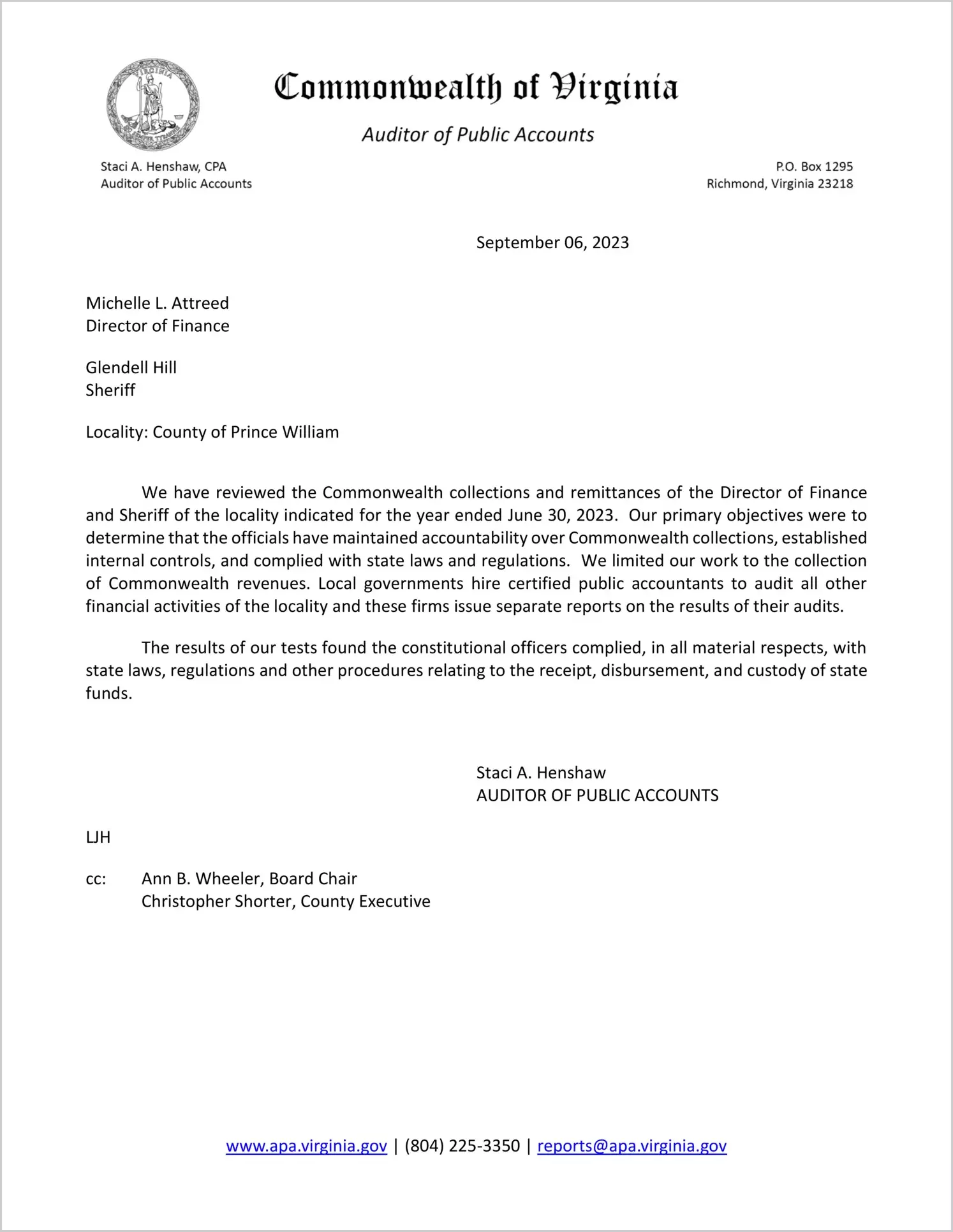 VIRGINIA

SIC SEMPER TYRANNIS

Commonwealth of Virginia

Auditor of Public Accounts

Staci A. Henshaw, CPA
Auditor of Public Accounts

P.O. Box 1295
Richmond, Virginia 23218

September 06, 2023

Michelle L. Attreed
Director of Finance

Glendell Hill
Sheriff

Locality: County of Prince William

We have reviewed the Commonwealth collections and remittances of the Director of Finance and Sheriff of the locality indicated for the year ended June 30, 2023. Our primary objectives were to determine that the officials have maintained accountability over Commonwealth collections, established internal controls, and complied with state laws and regulations. We limited our work to the collection of Commonwealth revenues. Local governments hire certified public accountants to audit all other financial activities of the locality and these firms issue separate reports on the results of their audits.

The results of our tests found the constitutional officers complied, in all material respects, with state laws, regulations and other procedures relating to the receipt, disbursement, and custody of state funds.

Staci A. Henshaw
AUDITOR OF PUBLIC ACCOUNTS

LJH

cc: Ann B. Wheeler, Board Chair
Christopher Shorter, County Executive

www.apa.virginia.gov | (804) 225-3350 | reports@apa.virginia.gov